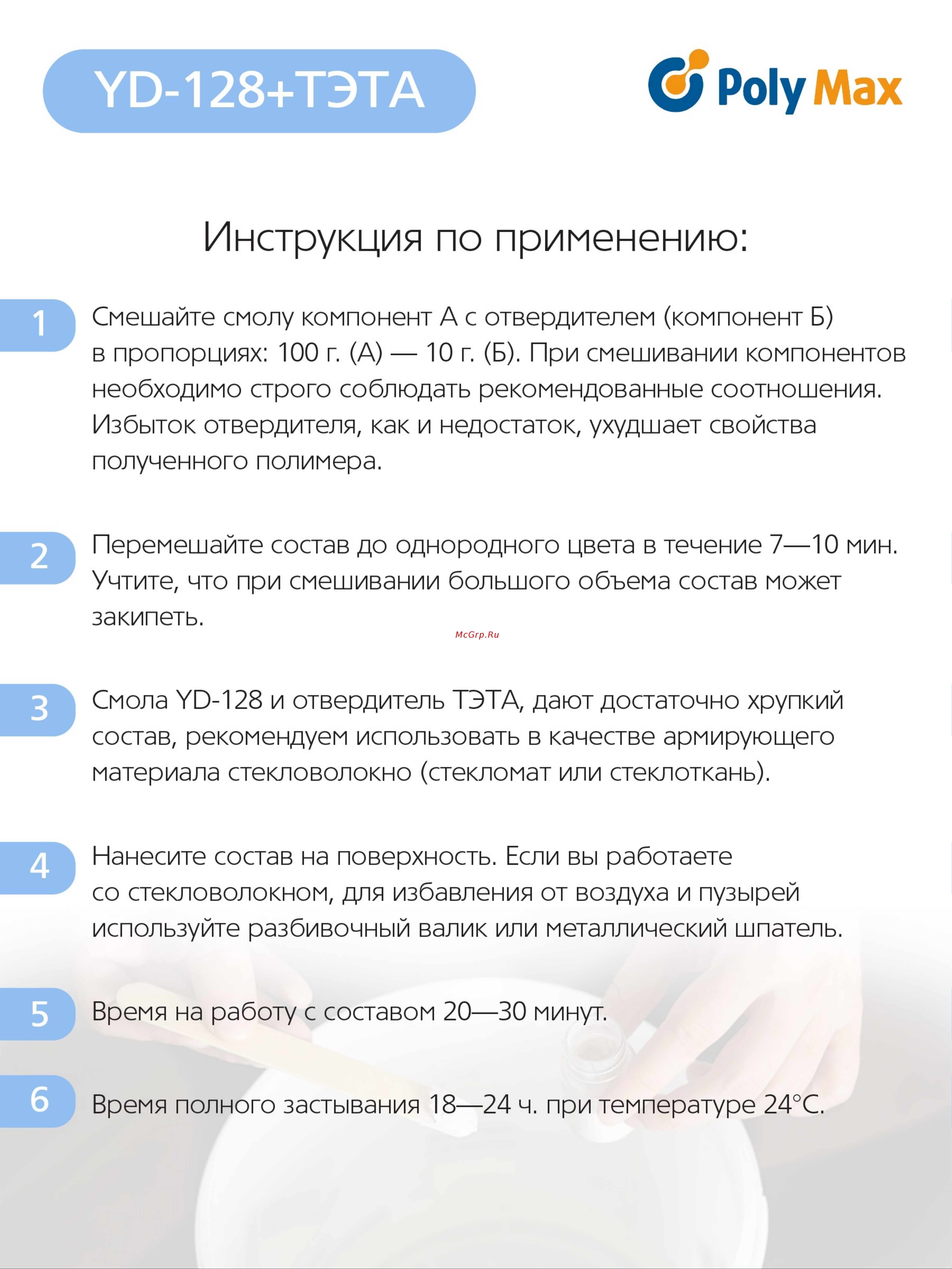 YD-128+ТЭТА

Poly Max

Инструкция по применению:

1 Смешайте смолу компонент А с отвердителем (компонент Б) в пропорциях: 100 г. (А) — 10 г. (Б). При смешивании компонентов необходимо строго соблюдать рекомендованные соотношения. Избыток отвердителя, как и недостаток, ухудшает свойства полученного полимера.

2 Перемешайте состав до однородного цвета в течение 7—10 мин. Учтите, что при смешивании большого объема состав может закипеть.

McGrp.Ru

3 Смола YD-128 и отвердитель ТЭТА, дают достаточно хрупкий состав, рекомендуем использовать в качестве армирующего материала стекловолокно (стекломат или стеклоткань).

4 Нанесите состав на поверхность. Если вы работаете со стекловолокном, для избавления от воздуха и пузырей используйте разбивочный валик или металлический шпатель.

5 Время на работу с составом 20—30 минут.

6 Время полного застывания 18—24 ч. при температуре 24°С.